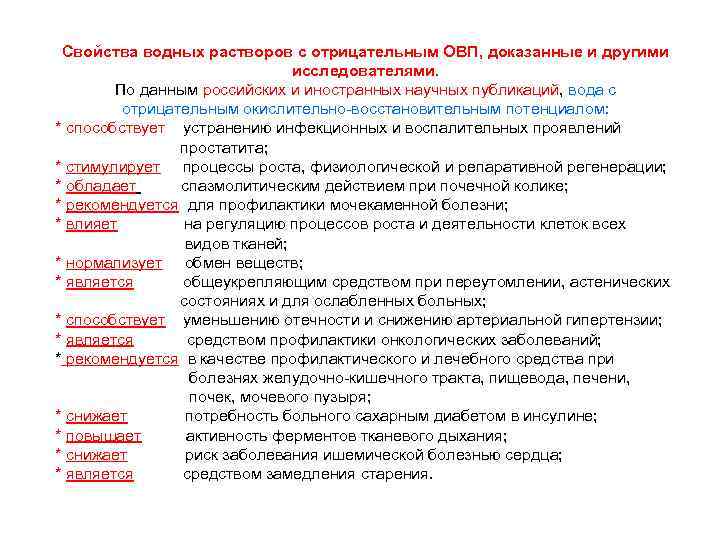 Свойства водных растворов с отрицательным ОВП, доказанные и другими исследователями.

По данным российских и иностранных научных публикаций, вода с отрицательным окислительно-восстановительным потенциалом:

* способствует устранению инфекционных и воспалительных проявлений простатита;
* стимулирует процессы роста, физиологической и репаративной регенерации;
* обладает спазмолитическим действием при почечной колике;
* рекомендуется для профилактики мочекаменной болезни;
* влияет на регуляцию процессов роста и деятельности клеток всех видов тканей;
* нормализует обмен веществ;
* является общеукрепляющим средством при переутомлении, астенических состояниях и для ослабленных больных;
* способствует уменьшению отечности и снижению артериальной гипертензии;
* является средством профилактики онкологических заболеваний;
* рекомендуется в качестве профилактического и лечебного средства при болезнях желудочно-кишечного тракта, пищевода, печени, почек, мочевого пузыря;
* снижает потребность больного сахарным диабетом в инсулине;
* повышает активность ферментов тканевого дыхания;
* снижает риск заболевания ишемической болезнью сердца;
* является средством замедления старения.